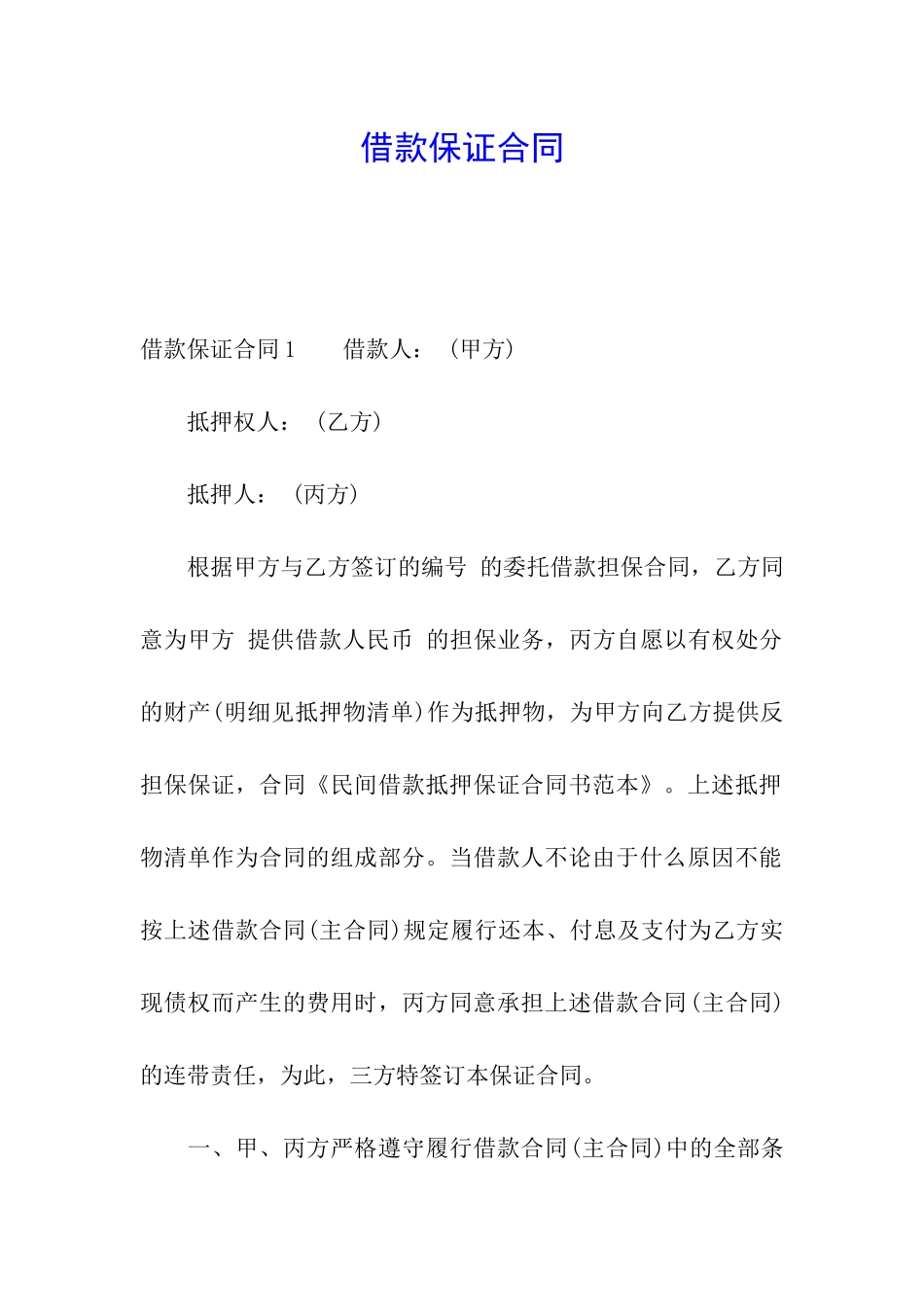 借款保证合同

借款保证合同1　　借款人：（甲方）

抵押权人：（乙方）

抵押人：（丙方）

根据甲方与乙方签订的编号 的委托借款担保合同，乙方同意为甲方 提供借款人民币 的担保业务，丙方自愿以有权处分的财产(明细见抵押物清单)作为抵押物，为甲方向乙方提供反担保保证，合同《民间借款抵押保证合同书范本》。上述抵押物清单作为合同的组成部分。当借款人不论由于什么原因不能按上述借款合同(主合同)规定履行还本、付息及支付为乙方实现债权而产生的费用时，丙方同意承担上述借款合同(主合同)的连带责任，为此，三方特签订本保证合同。

一、甲、丙方严格遵守履行借款合同(主合同)中的全部条